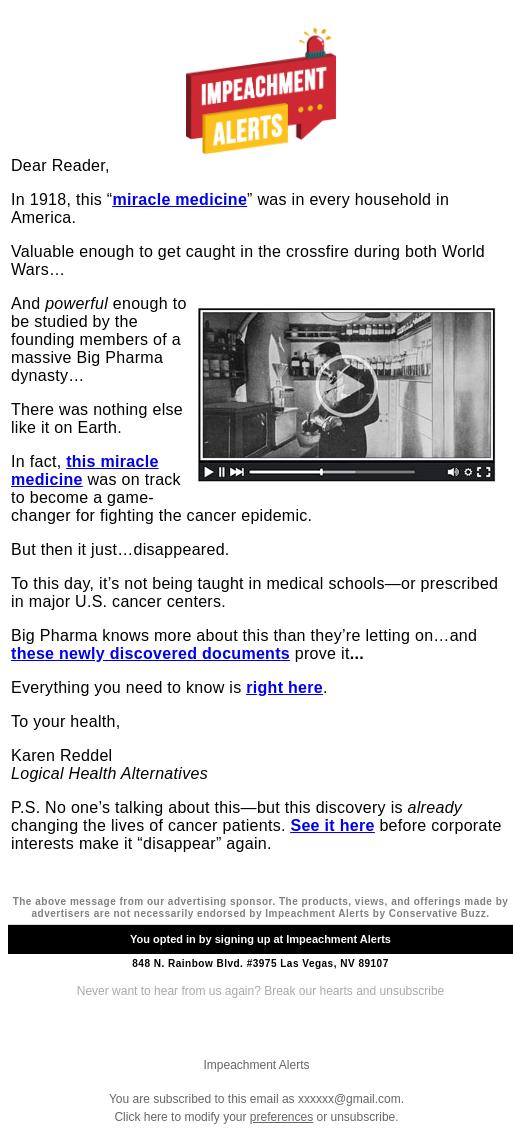 IMPEACHMENT ALERTS

Dear Reader,

In 1918, this "miracle medicine" was in every household in America.

Valuable enough to get caught in the crossfire during both World Wars…

And powerful enough to be studied by the founding members of a massive Big Pharma dynasty…

There was nothing else like it on Earth.

In fact, this miracle medicine was on track to become a game-changer for fighting the cancer epidemic.

But then it just…disappeared.

To this day, it's not being taught in medical schools—or prescribed in major U.S. cancer centers.

Big Pharma knows more about this than they're letting on…and these newly discovered documents prove it...

Everything you need to know is right here.

To your health,

Karen Reddel
Logical Health Alternatives

P.S. No one's talking about this—but this discovery is already changing the lives of cancer patients. See it here before corporate interests make it "disappear" again.

The above message from our advertising sponsor. The products, views, and offerings made by advertisers are not necessarily endorsed by Impeachment Alerts by Conservative Buzz.

You opted in by signing up at Impeachment Alerts

848 N. Rainbow Blvd. #3975 Las Vegas, NV 89107

Never want to hear from us again? Break our hearts and unsubscribe

Impeachment Alerts

You are subscribed to this email as xxxxxx@gmail.com.
Click here to modify your preferences or unsubscribe.